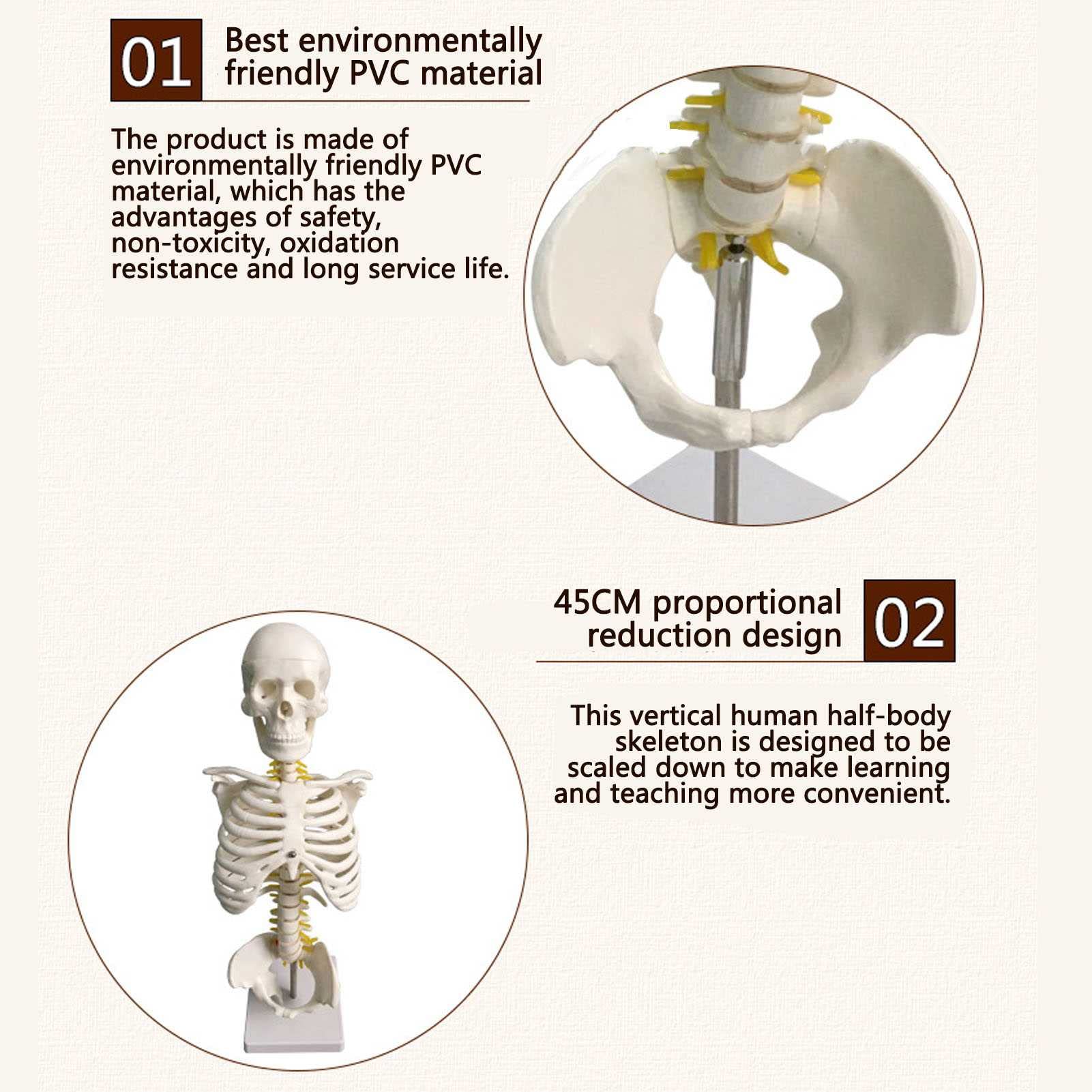 01

Best environmentally friendly PVC material

The product is made of environmentally friendly PVC material, which has the advantages of safety, non-toxicity, oxidation resistance and long service life.

45CM proportional reduction design

02

This vertical human half-body skeleton is designed to be scaled down to make learning and teaching more convenient.